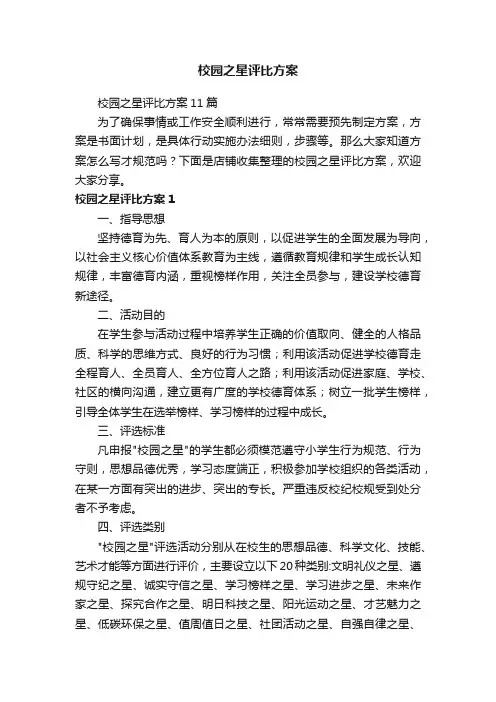 校园之星评比方案

校园之星评比方案11篇

为了确保事情或工作安全顺利进行，常常需要预先制定方案，方案是书面计划，是具体行动实施办法细则，步骤等。那么大家知道方案怎么写才规范吗？下面是店铺收集整理的校园之星评比方案，欢迎大家分享。

校园之星评比方案1

一、指导思想

坚持德育为先、育人为本的原则，以促进学生的全面发展为导向，以社会主义核心价值体系教育为主线，遵循教育规律和学生成长认知规律，丰富德育内涵，重视榜样作用，关注全员参与，建设学校德育新途径。

二、活动目的

在学生参与活动过程中培养学生正确的价值取向、健全的人格品质、科学的思维方式、良好的行为习惯；利用该活动促进学校德育走全程育人、全员育人、全方位育人之路；利用该活动促进家庭、学校、社区的横向沟通，建立更有广度的学校德育体系；树立一批学生榜样，引导全体学生在选举榜样、学习榜样的过程中成长。

三、评选标准

凡申报"校园之星"的学生都必须模范遵守小学生行为规范、行为守则，思想品德优秀，学习态度端正，积极参加学校组织的各类活动，在某一方面有突出的进步、突出的专长。严重违反校纪校规受到处分者不予考虑。

四、评选类别

"校园之星"评选活动分别从在校生的思想品德、科学文化、技能、艺术才能等方面进行评价，主要设立以下20种类别:文明礼仪之星、遵规守纪之星、诚实守信之星、学习榜样之星、学习进步之星、未来作家之星、探究合作之星、明日科技之星、阳光运动之星、才艺魅力之星、低碳环保之星、值周值日之星、社团活动之星、自强自律之星、